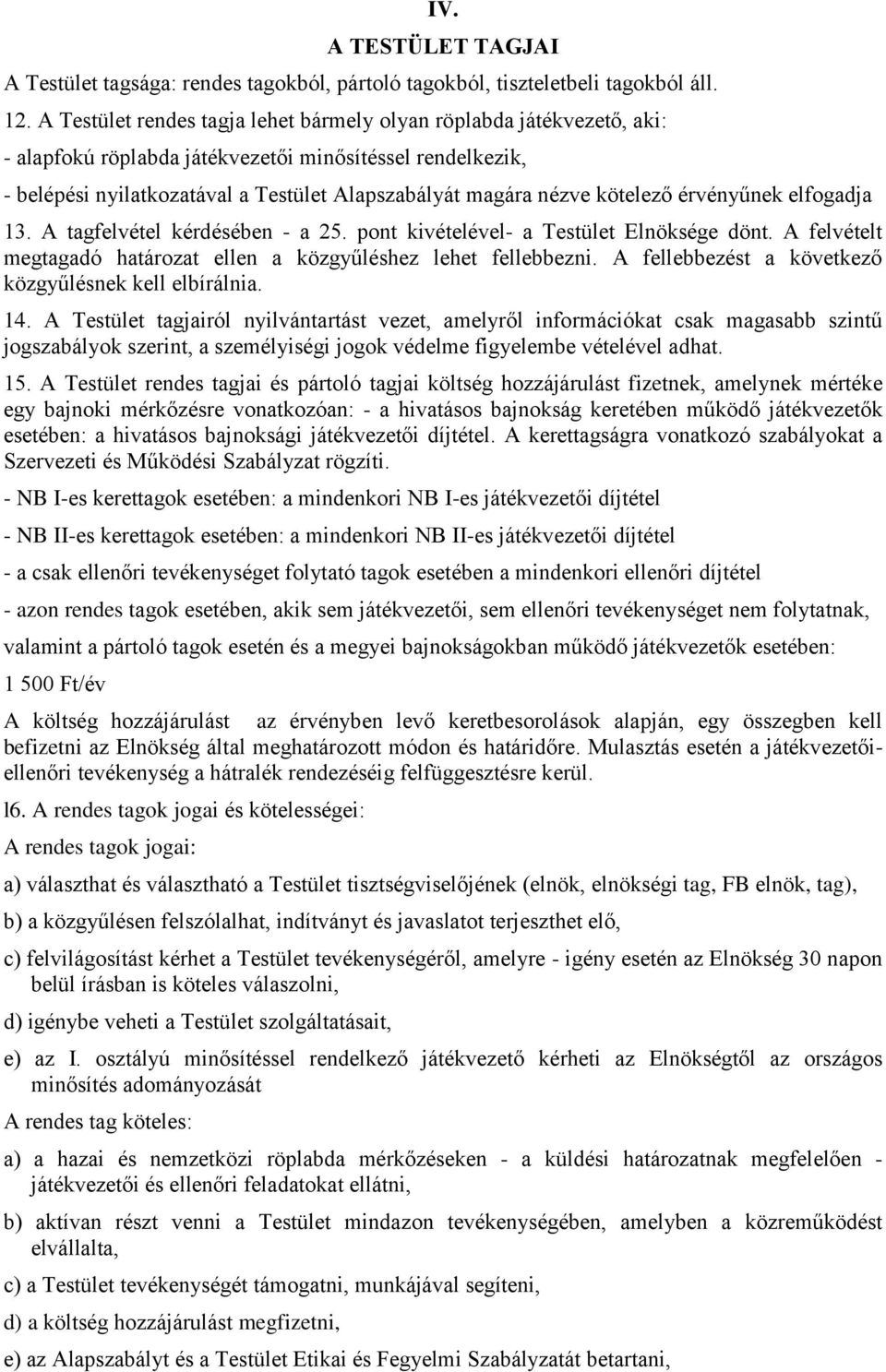 IV.

A TESTÜLET TAGJAI

A Testület tagsága: rendes tagokból, pártoló tagokból, tiszteletbeli tagokból áll.

12. A Testület rendes tagja lehet bármely olyan röplabda játékvezető, aki:

- alapfokú röplabda játékvezetői minősítéssel rendelkezik,

- belépési nyilatkozatával a Testület Alapszabályát magára nézve kötelező érvényűnek elfogadja

13. A tagfelvétel kérdésében - a 25. pont kivételével- a Testület Elnöksége dönt. A felvételt megtagadó határozat ellen a közgyűléshez lehet fellebbezni. A fellebbezést a következő közgyűlésnek kell elbírálnia.

14. A Testület tagjairól nyilvántartást vezet, amelyről információkat csak magasabb szintű jogszabályok szerint, a személyiségi jogok védelme figyelembe vételével adhat.

15. A Testület rendes tagjai és pártoló tagjai költség hozzájárulást fizetnek, amelynek mértéke egy bajnoki mérkőzésre vonatkozóan: - a hivatásos bajnokság keretében működő játékvezetők esetében: a hivatásos bajnoksági játékvezetői díjtétel. A kerettagságra vonatkozó szabályokat a Szervezeti és Működési Szabályzat rögzíti.

- NB I-es kerettagok esetében: a mindenkori NB I-es játékvezetői díjtétel

- NB II-es kerettagok esetében: a mindenkori NB II-es játékvezetői díjtétel

- a csak ellenőri tevékenységet folytató tagok esetében a mindenkori ellenőri díjtétel

- azon rendes tagok esetében, akik sem játékvezetői, sem ellenőri tevékenységet nem folytatnak,

valamint a pártoló tagok esetén és a megyei bajnokságokban működő játékvezetők esetében:

1 500 Ft/év

A költség hozzájárulást az érvényben levő keretbesorolások alapján, egy összegben kell befizetni az Elnökség által meghatározott módon és határidőre. Mulasztás esetén a játékvezetői-ellenőri tevékenység a hátralék rendezéséig felfüggesztésre kerül.

l6. A rendes tagok jogai és kötelességei:

A rendes tagok jogai:

a) választhat és választható a Testület tisztségviselőjének (elnök, elnökségi tag, FB elnök, tag),

b) a közgyűlésen felszólalhat, indítványt és javaslatot terjeszthet elő,

c) felvilágosítást kérhet a Testület tevékenységéről, amelyre - igény esetén az Elnökség 30 napon belül írásban is köteles válaszolni,

d) igénybe veheti a Testület szolgáltatásait,

e) az I. osztályú minősítéssel rendelkező játékvezető kérheti az Elnökségtől az országos minősítés adományozását

A rendes tag köteles:

a) a hazai és nemzetközi röplabda mérkőzéseken - a küldési határozatnak megfelelően - játékvezetői és ellenőri feladatokat ellátni,

b) aktívan részt venni a Testület mindazon tevékenységében, amelyben a közreműködést elvállalta,

c) a Testület tevékenységét támogatni, munkájával segíteni,

d) a költség hozzájárulást megfizetni,

e) az Alapszabályt és a Testület Etikai és Fegyelmi Szabályzatát betartani,